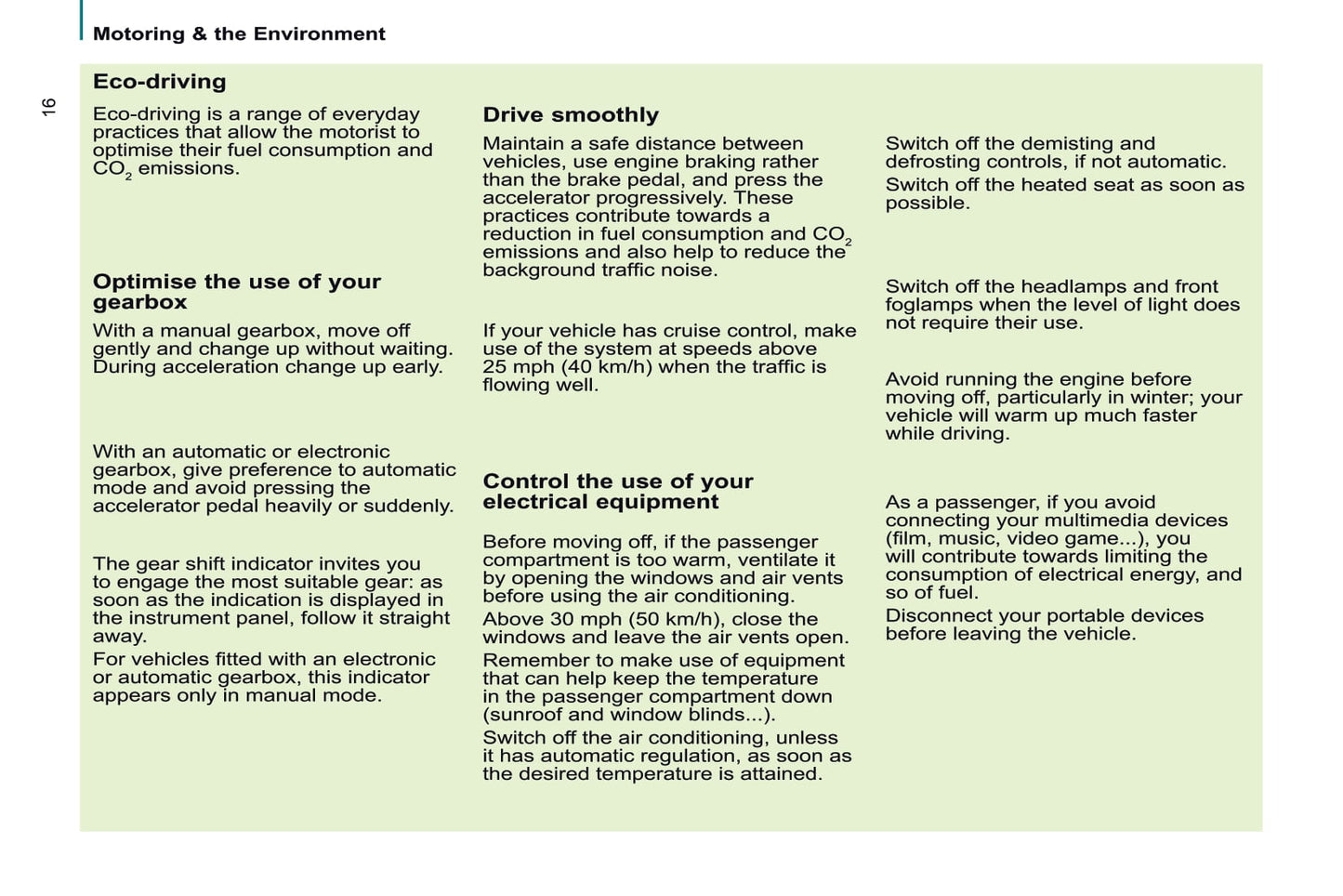 Motoring & the Environment

16

Eco-driving

Eco-driving is a range of everyday practices that allow the motorist to optimise their fuel consumption and $CO_2$ emissions.

Optimise the use of your gearbox

With a manual gearbox, move off gently and change up without waiting. During acceleration change up early.

With an automatic or electronic gearbox, give preference to automatic mode and avoid pressing the accelerator pedal heavily or suddenly.

The gear shift indicator invites you to engage the most suitable gear: as soon as the indication is displayed in the instrument panel, follow it straight away.

For vehicles fitted with an electronic or automatic gearbox, this indicator appears only in manual mode.

Drive smoothly

Maintain a safe distance between vehicles, use engine braking rather than the brake pedal, and press the accelerator progressively. These practices contribute towards a reduction in fuel consumption and $CO_2$ emissions and also help to reduce the background traffic noise.

If your vehicle has cruise control, make use of the system at speeds above 25 mph (40 km/h) when the traffic is flowing well.

Control the use of your electrical equipment

Before moving off, if the passenger compartment is too warm, ventilate it by opening the windows and air vents before using the air conditioning.

Above 30 mph (50 km/h), close the windows and leave the air vents open.

Remember to make use of equipment that can help keep the temperature in the passenger compartment down (sunroof and window blinds...).

Switch off the air conditioning, unless it has automatic regulation, as soon as the desired temperature is attained.

Switch off the demisting and defrosting controls, if not automatic.

Switch off the heated seat as soon as possible.

Switch off the headlamps and front foglamps when the level of light does not require their use.

Avoid running the engine before moving off, particularly in winter; your vehicle will warm up much faster while driving.

As a passenger, if you avoid connecting your multimedia devices (film, music, video game...), you will contribute towards limiting the consumption of electrical energy, and so of fuel.

Disconnect your portable devices before leaving the vehicle.